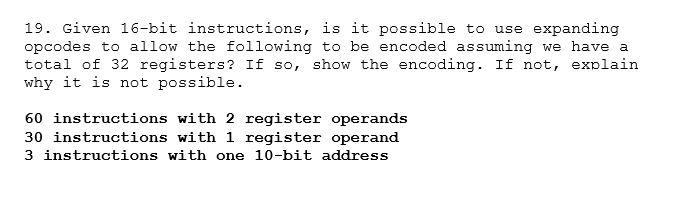 19. Given 16-bit instructions, is it possible to use expanding opcodes to allow the following to be encoded assuming we have a total of 32 registers? If so, show the encoding. If not, explain why it is not possible.

60 instructions with 2 register operands
30 instructions with 1 register operand
3 instructions with one 10-bit address